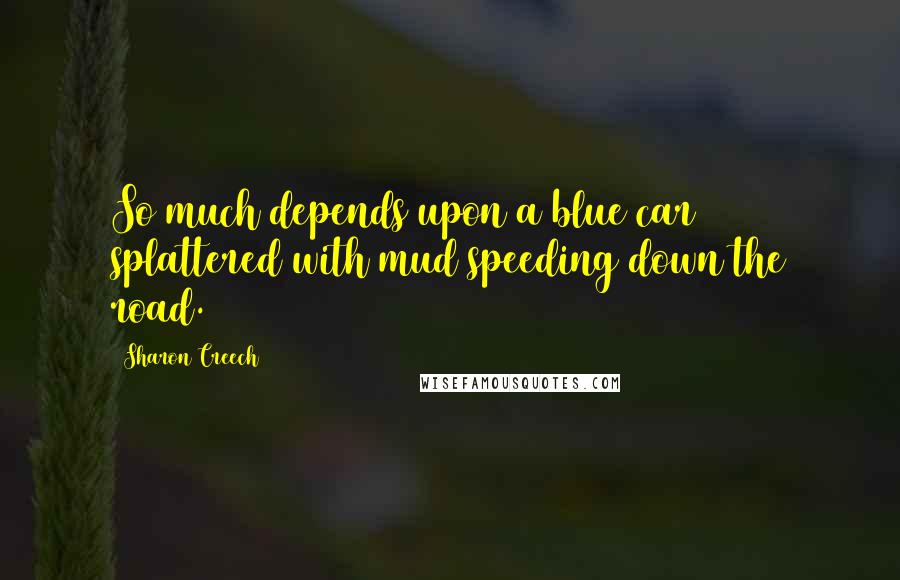 So much depends upon a blue car splattered with mud speeding down the road.

Sharon Creech

WISEFAMOUSQUOTES.COM